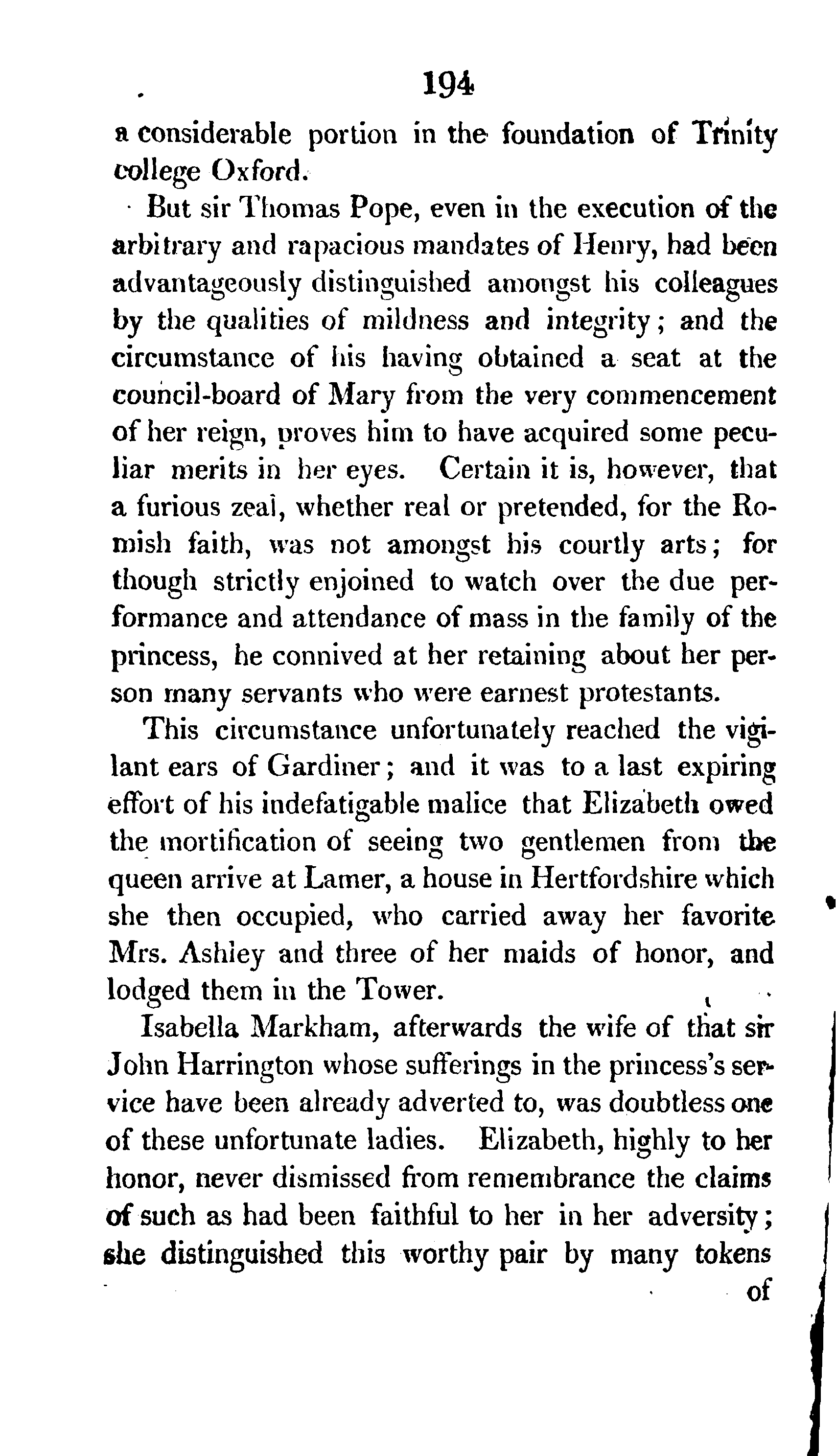 194

a considerable portion in the foundation of Trinity college Oxford.

But sir Thomas Pope, even in the execution of the arbitrary and rapacious mandates of Henry, had been advantageously distinguished amongst his colleagues by the qualities of mildness and integrity; and the circumstance of his having obtained a seat at the council-board of Mary from the very commencement of her reign, proves him to have acquired some peculiar merits in her eyes. Certain it is, however, that a furious zeal, whether real or pretended, for the Romish faith, was not amongst his courtly arts; for though strictly enjoined to watch over the due performance and attendance of mass in the family of the princess, he connived at her retaining about her person many servants who were earnest protestants.

This circumstance unfortunately reached the vigilant ears of Gardiner; and it was to a last expiring effort of his indefatigable malice that Elizabeth owed the mortification of seeing two gentlemen from the queen arrive at Lamer, a house in Hertfordshire which she then occupied, who carried away her favorite Mrs. Ashley and three of her maids of honor, and lodged them in the Tower.

Isabella Markham, afterwards the wife of that sir John Harrington whose sufferings in the princess's service have been already adverted to, was doubtless one of these unfortunate ladies. Elizabeth, highly to her honor, never dismissed from remembrance the claims of such as had been faithful to her in her adversity; she distinguished this worthy pair by many tokens

of